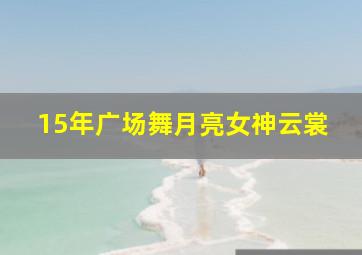 15年广场舞月亮女神云裳